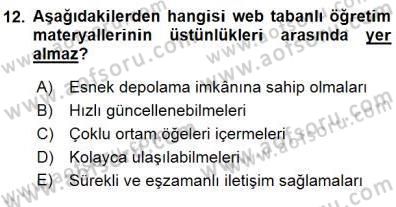 12. Aşağıdakilerden hangisi web tabanlı öğretim materyallerinin üstünlükleri arasında yer almaz?

A) Esnek depolama imkânına sahip olmaları
B) Hızlı güncellenebilmeleri
C) Çoklu ortam öğeleri içermeleri
D) Kolayca ulaşılabilmeleri
E) Sürekli ve eşzamanlı iletişim sağlamaları

www.aofsoru.com